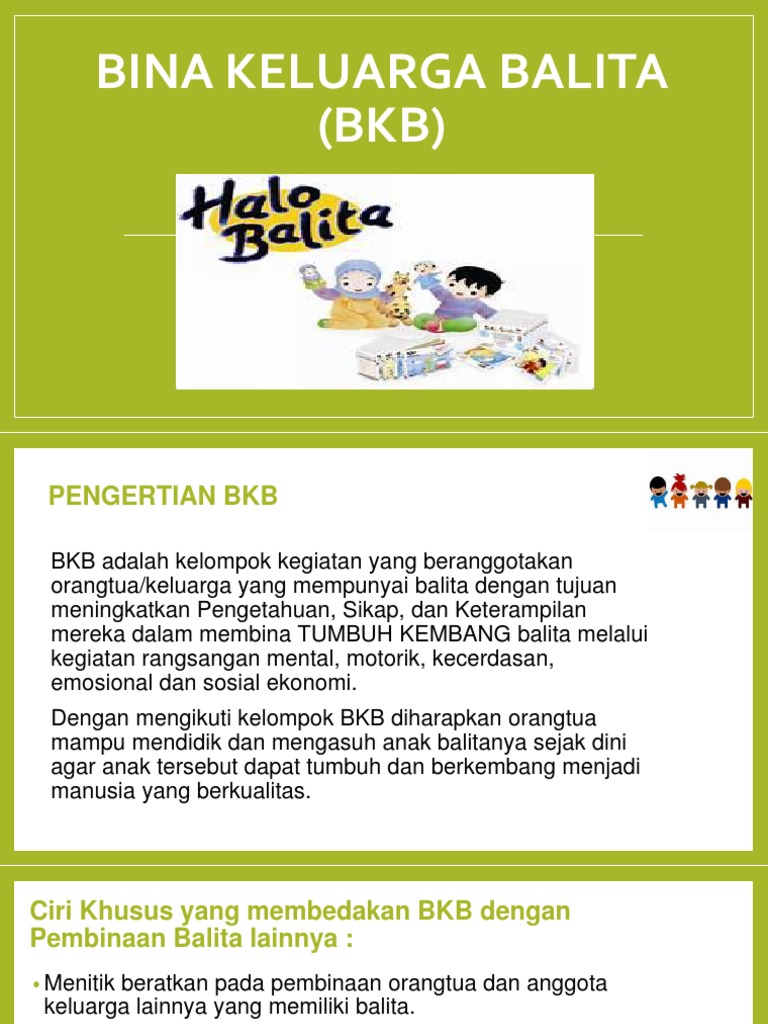 BINA KELUARGA BALITA (BKB)

Halo Balita

PENGERTIAN BKB

BKB adalah kelompok kegiatan yang beranggotakan orangtua/keluarga yang mempunyai balita dengan tujuan meningkatkan Pengetahuan, Sikap, dan Keterampilan mereka dalam membina TUMBUH KEMBANG balita melalui kegiatan rangsangan mental, motorik, kecerdasan, emosional dan sosial ekonomi.

Dengan mengikuti kelompok BKB diharapkan orangtua mampu mendidik dan mengasuh anak balitanya sejak dini agar anak tersebut dapat tumbuh dan berkembang menjadi manusia yang berkualitas.

Ciri Khusus yang membedakan BKB dengan Pembinaan Balita lainnya :

• Menitik beratkan pada pembinaan orangtua dan anggota keluarga lainnya yang memiliki balita.